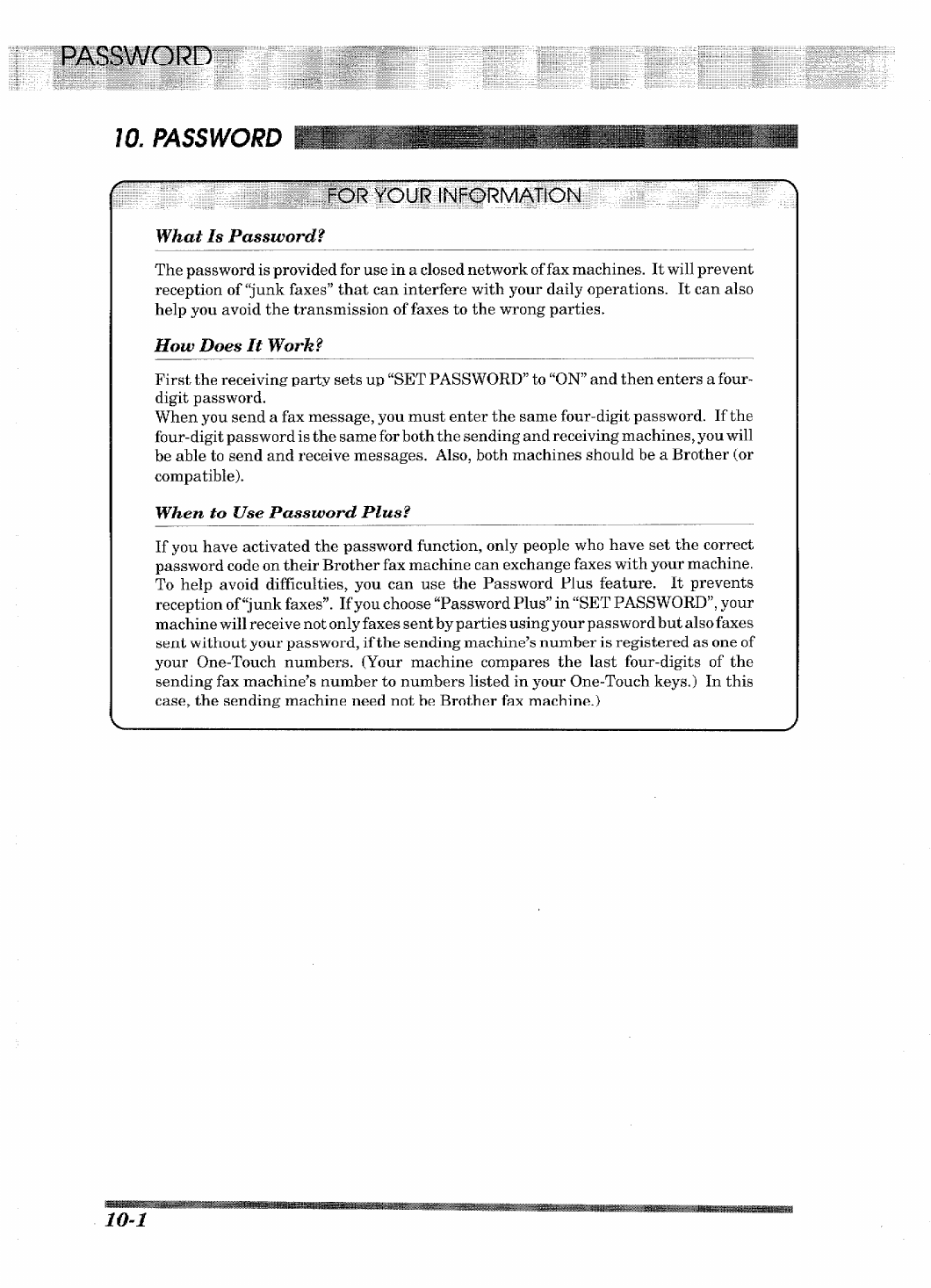 PASSWORD

10. PASSWORD

FOR YOUR INFORMATION

What Is Password?

The password is provided for use in a closed network of fax machines. It will prevent reception of "junk faxes" that can interfere with your daily operations. It can also help you avoid the transmission of faxes to the wrong parties.

How Does It Work?

First the receiving party sets up "SET PASSWORD" to "ON" and then enters a four-digit password.
When you send a fax message, you must enter the same four-digit password. If the four-digit password is the same for both the sending and receiving machines, you will be able to send and receive messages. Also, both machines should be a Brother (or compatible).

When to Use Password Plus?

If you have activated the password function, only people who have set the correct password code on their Brother fax machine can exchange faxes with your machine. To help avoid difficulties, you can use the Password Plus feature. It prevents reception of "junk faxes". If you choose "Password Plus" in "SET PASSWORD", your machine will receive not only faxes sent by parties using your password but also faxes sent without your password, if the sending machine's number is registered as one of your One-Touch numbers. (Your machine compares the last four-digits of the sending fax machine's number to numbers listed in your One-Touch keys.) In this case, the sending machine need not be Brother fax machine.)

10-1